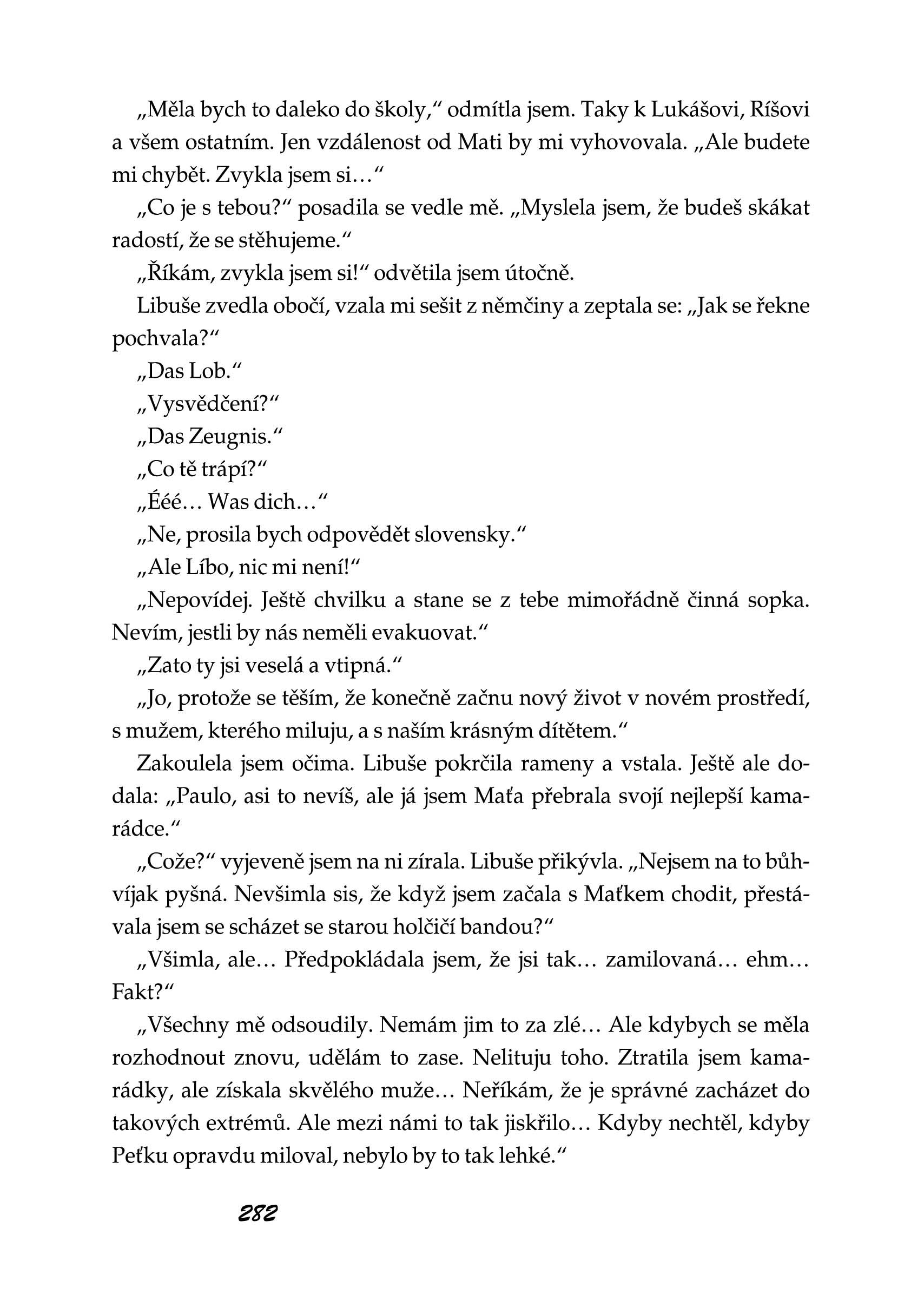 „Měla bych to daleko do školy," odmítla jsem. Taky k Lukášovi, Ríšovi a všem ostatním. Jen vzdálenost od Mati by mi vyhovovala. „Ale budete mi chybět. Zvykla jsem si…"

„Co je s tebou?" posadila se vedle mě. „Myslela jsem, že budeš skákat radostí, že se stěhujeme."

„Říkám, zvykla jsem si!" odvětila jsem útočně.

Libuše zvedla obočí, vzala mi sešit z němčiny a zeptala se: „Jak se řekne pochvala?"

„Das Lob."

„Vysvědčení?"

„Das Zeugnis."

„Co tě trápí?"

„Ééé… Was dich…"

„Ne, prosila bych odpovědět slovensky."

„Ale Líbo, nic mi není!"

„Nepovídej. Ještě chvilku a stane se z tebe mimořádně činná sopka. Nevím, jestli by nás neměli evakuovat."

„Zato ty jsi veselá a vtipná."

„Jo, protože se těším, že konečně začnu nový život v novém prostředí, s mužem, kterého miluju, a s naším krásným dítětem."

Zakoulela jsem očima. Libuše pokrčila rameny a vstala. Ještě ale dodala: „Paulo, asi to nevíš, ale já jsem Maťa přebrala svojí nejlepší kamarádce."

„Cože?" vyjeveně jsem na ni zírala. Libuše přikývla. „Nejsem na to bůhvíjak pyšná. Nevšimla sis, že když jsem začala s Maťkem chodit, přestávala jsem se scházet se starou holčičí bandou?"

„Všimla, ale… Předpokládala jsem, že jsi tak… zamilovaná… ehm… Fakt?"

„Všechny mě odsoudily. Nemám jim to za zlé… Ale kdybych se měla rozhodnout znovu, udělám to zase. Nelituju toho. Ztratila jsem kamarádky, ale získala skvělého muže… Neříkám, že je správné zacházet do takových extrémů. Ale mezi námi to tak jiskřilo… Kdyby nechtěl, kdyby Peťku opravdu miloval, nebylo by to tak lehké."

282